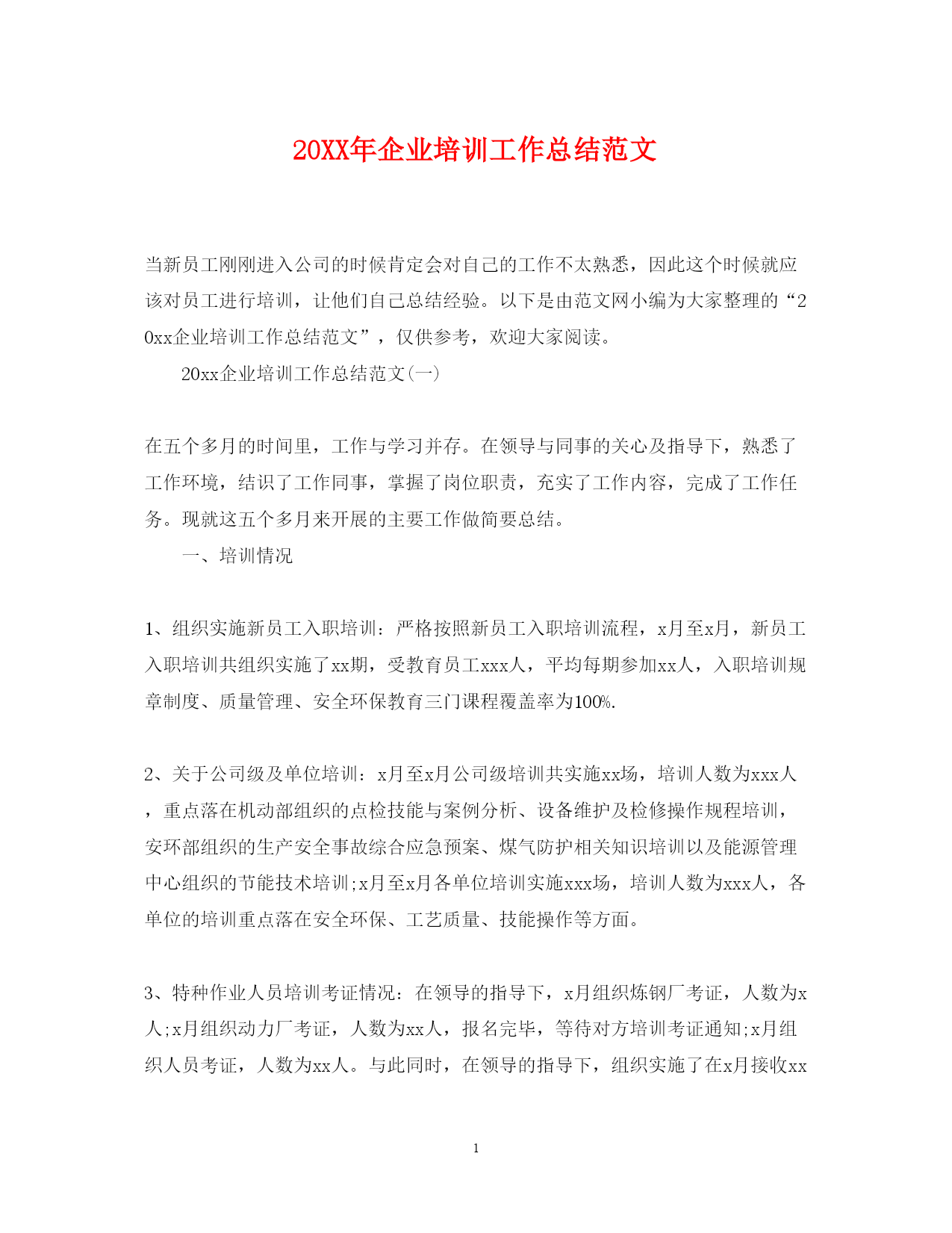 20XX年企业培训工作总结范文

当新员工刚刚进入公司的时候肯定会对自己的工作不太熟悉，因此这个时候就应该对员工进行培训，让他们自己总结经验。以下是由范文网小编为大家整理的“20xx企业培训工作总结范文”，仅供参考，欢迎大家阅读。

20xx企业培训工作总结范文(一)

在五个多月的时间里，工作与学习并存。在领导与同事的关心及指导下，熟悉了工作环境，结识了工作同事，掌握了岗位职责，充实了工作内容，完成了工作任务。现就这五个多月来开展的主要工作做简要总结。

一、培训情况

1、组织实施新员工入职培训：严格按照新员工入职培训流程，x月至x月，新员工入职培训共组织实施了xx期，受教育员工xxx人，平均每期参加xx人，入职培训规章制度、质量管理、安全环保教育三门课程覆盖率为100%.

2、关于公司级及单位培训：x月至x月公司级培训共实施xx场，培训人数为xxx人，重点落在机动部组织的点检技能与案例分析、设备维护及检修操作规程培训，安环部组织的生产安全事故综合应急预案、煤气防护相关知识培训以及能源管理中心组织的节能技术培训;x月至x月各单位培训实施xxx场，培训人数为xxx人，各单位的培训重点落在安全环保、工艺质量、技能操作等方面。

3、特种作业人员培训考证情况：在领导的指导下，x月组织炼钢厂考证，人数为x人;x月组织动力厂考证，人数为xx人，报名完毕，等待对方培训考证通知;x月组织人员考证，人数为xx人。与此同时，在领导的指导下，组织实施了在x月接收xx

1